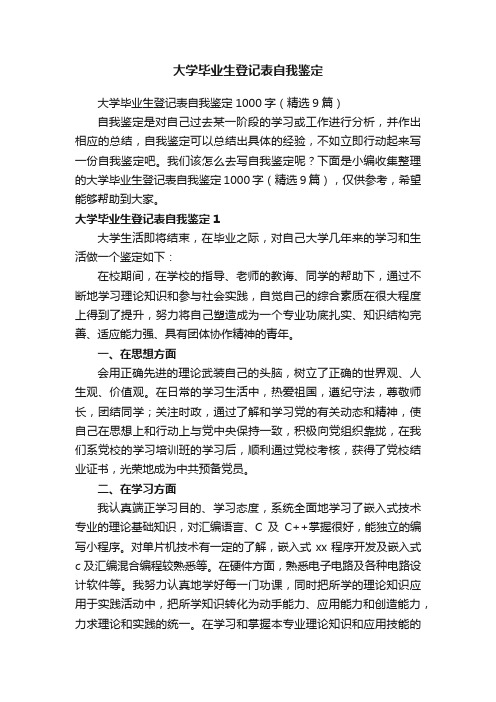 大学毕业生登记表自我鉴定

大学毕业生登记表自我鉴定1000字（精选9篇）

自我鉴定是对自己过去某一阶段的学习或工作进行分析，并作出相应的总结，自我鉴定可以总结出具体的经验，不如立即行动起来写一份自我鉴定吧。我们该怎么去写自我鉴定呢？下面是小编收集整理的大学毕业生登记表自我鉴定1000字（精选9篇），仅供参考，希望能够帮助到大家。

大学毕业生登记表自我鉴定1

大学生活即将结束，在毕业之际，对自己大学几年来的学习和生活做一个鉴定如下：

在校期间，在学校的指导、老师的教诲、同学的帮助下，通过不断地学习理论知识和参与社会实践，自觉自己的综合素质在很大程度上得到了提升，努力将自己塑造成为一个专业功底扎实、知识结构完善、适应能力强、具有团体协作精神的青年。

一、在思想方面

会用正确先进的理论武装自己的头脑，树立了正确的世界观、人生观、价值观。在日常的学习生活中，热爱祖国，遵纪守法，尊敬师长，团结同学；关注时政，通过了解和学习党的有关动态和精神，使自己在思想上和行动上与党中央保持一致，积极向党组织靠拢，在我们系党校的学习培训班的学习后，顺利通过党校考核，获得了党校结业证书，光荣地成为中共预备党员。

二、在学习方面

我认真端正学习目的、学习态度，系统全面地学习了嵌入式技术专业的理论基础知识，对汇编语言、C 及 C++掌握很好，能独立的编写小程序。对单片机技术有一定的了解，嵌入式 xx 程序开发及嵌入式 c 及汇编混合编程较熟悉等。在硬件方面，熟悉电子电路及各种电路设计软件等。我努力认真地学好每一门功课，同时把所学的理论知识应用于实践活动中，把所学知识转化为动手能力、应用能力和创造能力，力求理论和实践的统一。在学习和掌握本专业理论知识和应用技能的